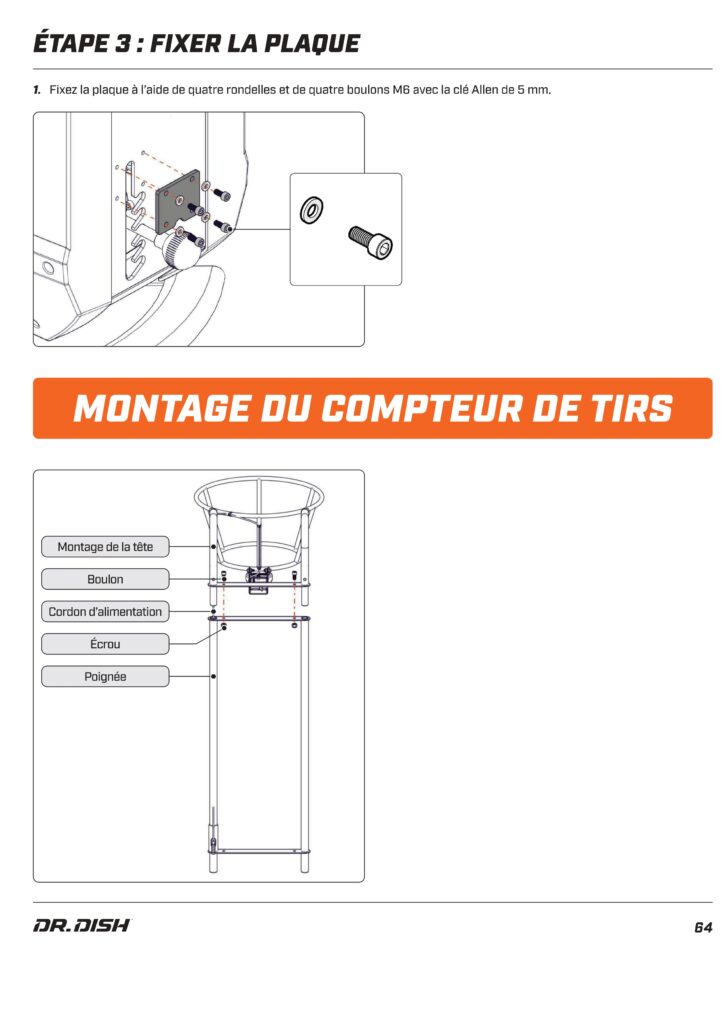 ÉTAPE 3 : FIXER LA PLAQUE

1. Fixez la plaque à l'aide de quatre rondelles et de quatre boulons M6 avec la clé Allen de 5 mm.

MONTAGE DU COMPTEUR DE TIRS

Montage de la tête

Boulon

Cordon d'alimentation

Écrou

Poignée

DR. DISH

64